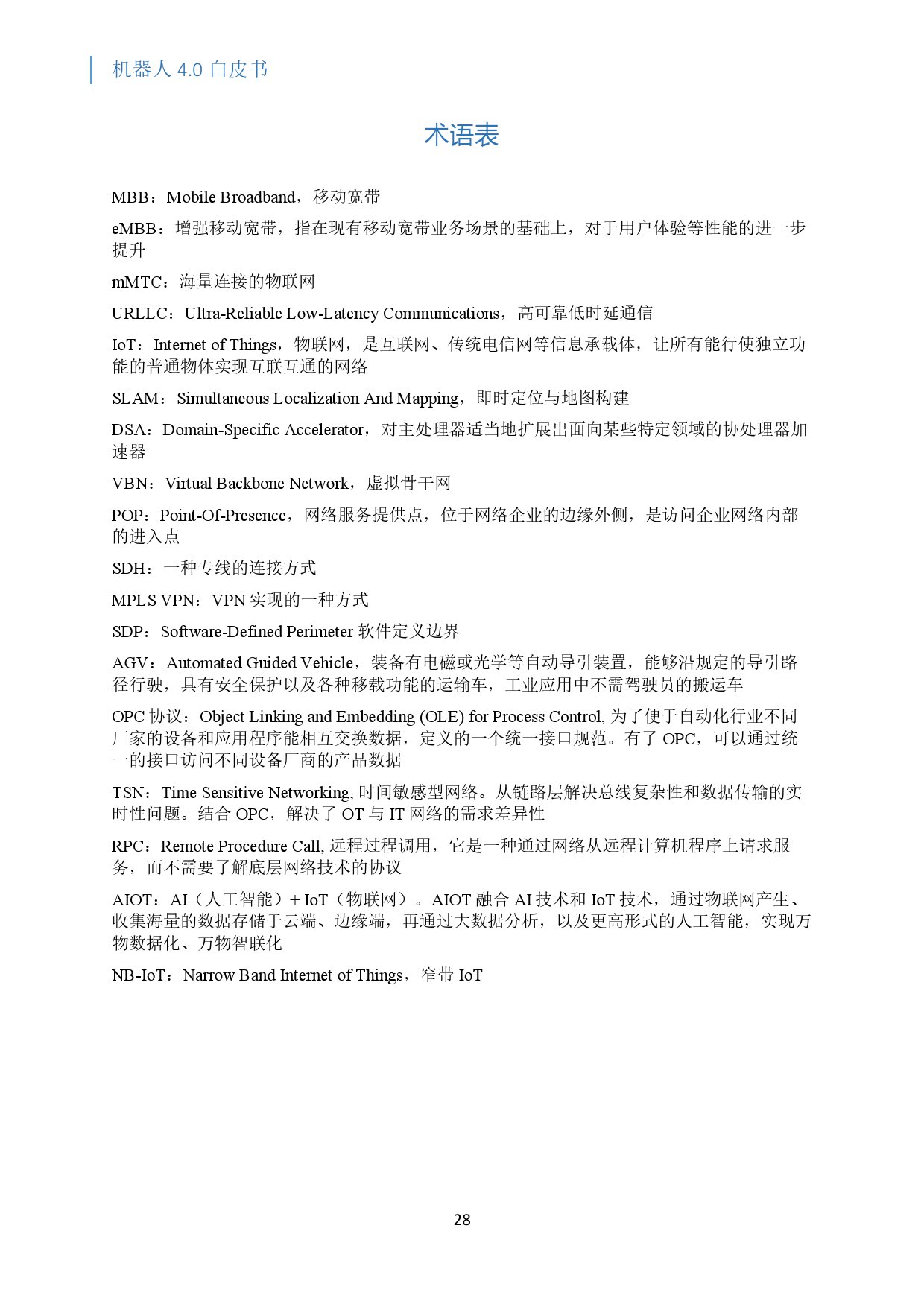 机器人 4.0 白皮书

术语表

MBB：Mobile Broadband，移动宽带

eMBB：增强移动宽带，指在现有移动宽带业务场景的基础上，对于用户体验等性能的进一步提升

mMTC：海量连接的物联网

URLLC：Ultra-Reliable Low-Latency Communications，高可靠低时延通信

IoT：Internet of Things，物联网，是互联网、传统电信网等信息承载体，让所有能行使独立功能的普通物体实现互联互通的网络

SLAM：Simultaneous Localization And Mapping，即时定位与地图构建

DSA：Domain-Specific Accelerator，对主处理器适当地扩展出面向某些特定领域的协处理器加速器

VBN：Virtual Backbone Network，虚拟骨干网

POP：Point-Of-Presence，网络服务提供点，位于网络企业的边缘外侧，是访问企业网络内部的进入点

SDH：一种专线的连接方式

MPLS VPN：VPN 实现的一种方式

SDP：Software-Defined Perimeter 软件定义边界

AGV：Automated Guided Vehicle，装备有电磁或光学等自动导引装置，能够沿规定的导引路径行驶，具有安全保护以及各种移载功能的运输车，工业应用中不需驾驶员的搬运车

OPC 协议：Object Linking and Embedding (OLE) for Process Control, 为了便于自动化行业不同厂家的设备和应用程序能相互交换数据，定义的一个统一接口规范。有了 OPC，可以通过统一的接口访问不同设备厂商的产品数据

TSN：Time Sensitive Networking, 时间敏感型网络。从链路层解决总线复杂性和数据传输的实时性问题。结合 OPC，解决了 OT 与 IT 网络的需求差异性

RPC：Remote Procedure Call, 远程过程调用，它是一种通过网络从远程计算机程序上请求服务，而不需要了解底层网络技术的协议

AIOT：AI（人工智能）+ IoT（物联网）。AIOT 融合 AI 技术和 IoT 技术，通过物联网产生、收集海量的数据存储于云端、边缘端，再通过大数据分析，以及更高形式的人工智能，实现万物数据化、万物智联化

NB-IoT：Narrow Band Internet of Things，窄带 IoT

28